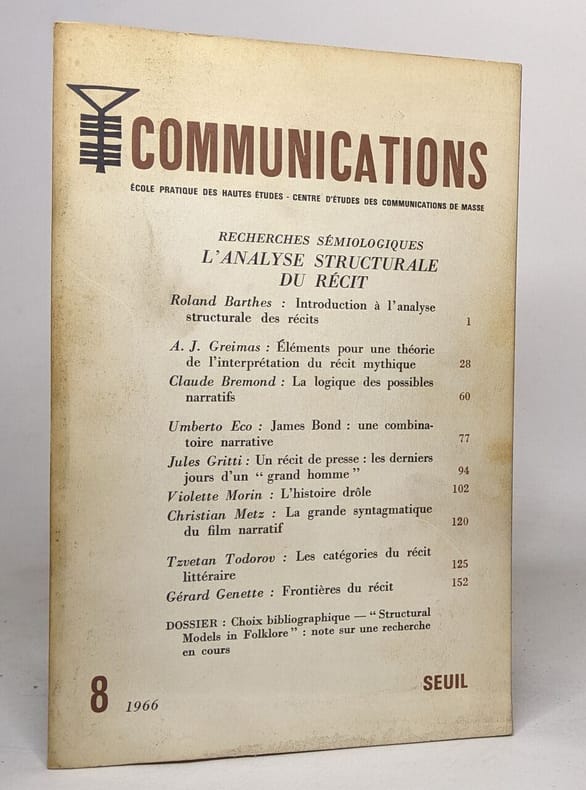 COMMUNICATIONS

ÉCOLE PRATIQUE DES HAUTES ÉTUDES - CENTRE D'ÉTUDES DES COMMUNICATIONS DE MASSE

RECHERCHES SÉMIOLOGIQUES
L'ANALYSE STRUCTURALE DU RÉCIT

Roland Barthes : Introduction à l'analyse structurale des récits 1

A. J. Greimas : Éléments pour une théorie de l'interprétation du récit mythique 28

Claude Bremond : La logique des possibles narratifs 60

Umberto Eco : James Bond : une combinatoire narrative 77

Jules Gritti : Un récit de presse : les derniers jours d'un " grand homme " 94

Violette Morin : L'histoire drôle 102

Christian Metz : La grande syntagmatique du film narratif 120

Tzvetan Todorov : Les catégories du récit littéraire 125

Gérard Genette : Frontières du récit 152

DOSSIER : Choix bibliographique — " Structural Models in Folklore " : note sur une recherche en cours

8 1966

SEUIL